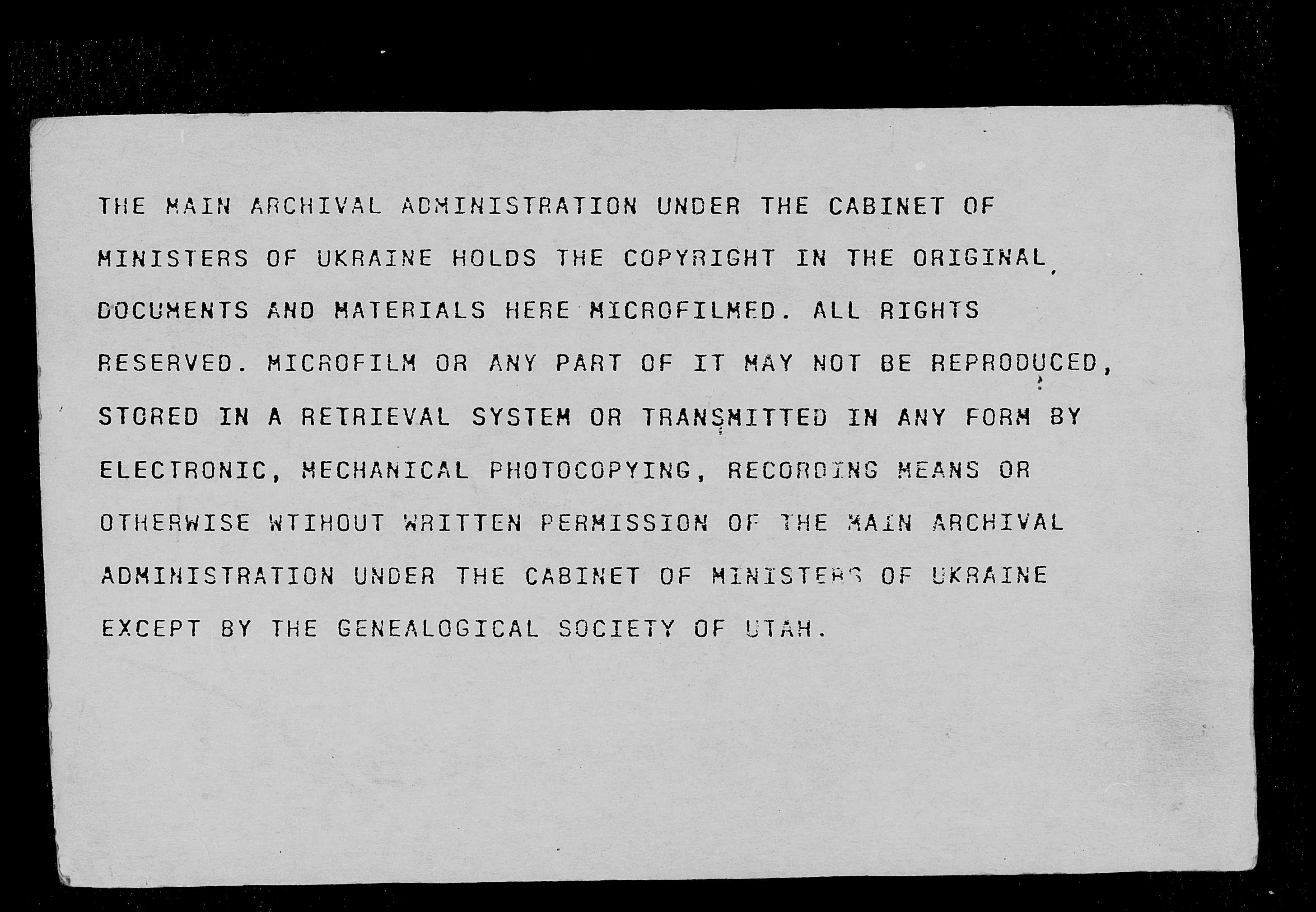 THE MAIN ARCHIVAL ADMINISTRATION UNDER THE CABINET OF MINISTERS OF UKRAINE HOLDS THE COPYRIGHT IN THE ORIGINAL DOCUMENTS AND MATERIALS HERE MICROFILMED. ALL RIGHTS RESERVED. MICROFILM OR ANY PART OF IT MAY NOT BE REPRODUCED, STORED IN A RETRIEVAL SYSTEM OR TRANSMITTED IN ANY FORM BY ELECTRONIC, MECHANICAL PHOTOCOPYING, RECORDING MEANS OR OTHERWISE WTIHOUT WRITTEN PERMISSION OF THE MAIN ARCHIVAL ADMINISTRATION UNDER THE CABINET OF MINISTERS OF UKRAINE EXCEPT BY THE GENEALOGICAL SOCIETY OF UTAH.